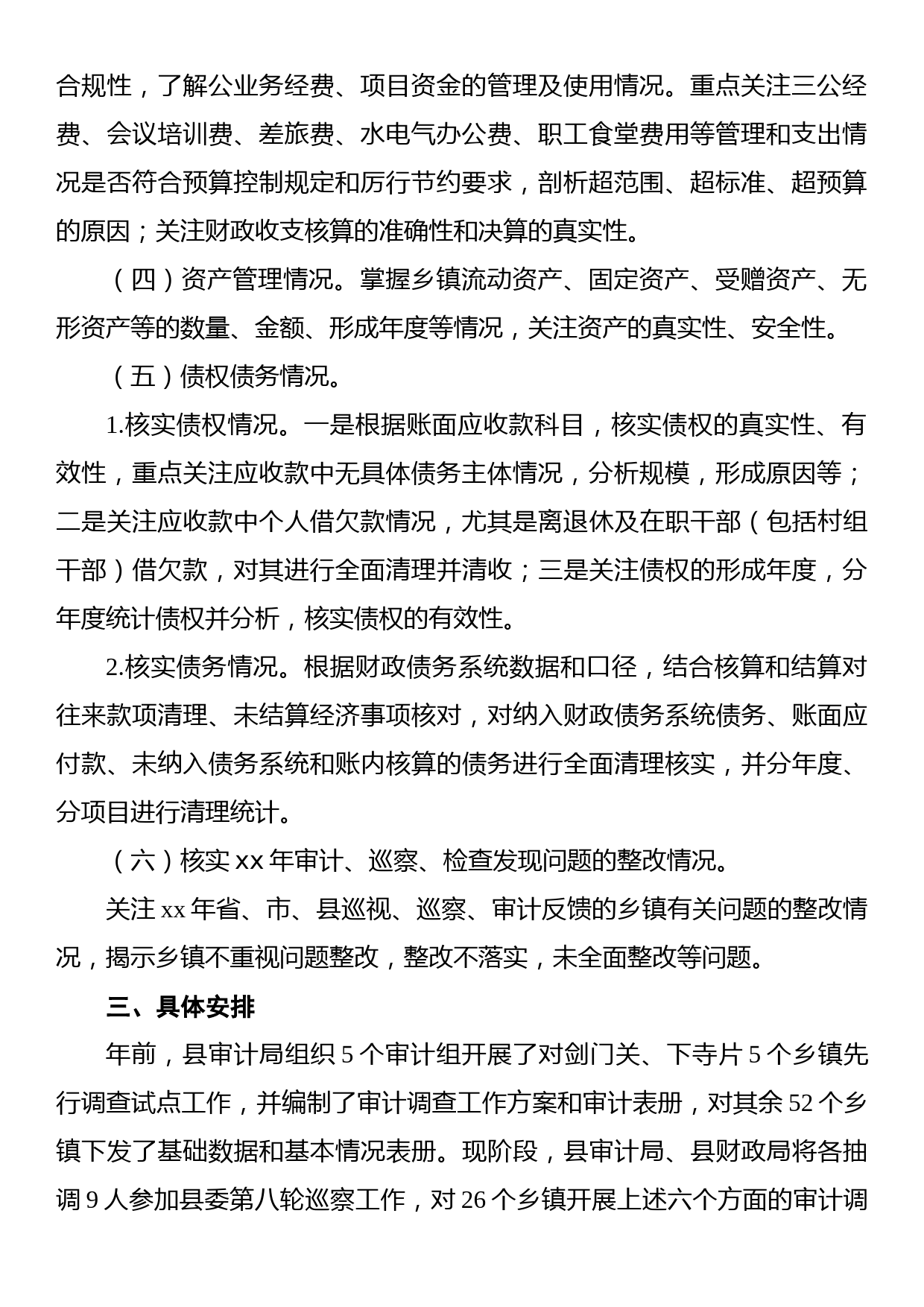 合规性，了解公业务经费、项目资金的管理及使用情况。重点关注三公经费、会议培训费、差旅费、水电气办公费、职工食堂费用等管理和支出情况是否符合预算控制规定和厉行节约要求，剖析超范围、超标准、超预算的原因；关注财政收支核算的准确性和决算的真实性。

（四）资产管理情况。掌握乡镇流动资产、固定资产、受赠资产、无形资产等的数量、金额、形成年度等情况，关注资产的真实性、安全性。

（五）债权债务情况。

1.核实债权情况。一是根据账面应收款科目，核实债权的真实性、有效性，重点关注应收款中无具体债务主体情况，分析规模，形成原因等；二是关注应收款中个人借欠款情况，尤其是离退休及在职干部（包括村组干部）借欠款，对其进行全面清理并清收；三是关注债权的形成年度，分年度统计债权并分析，核实债权的有效性。

2.核实债务情况。根据财政债务系统数据和口径，结合核算和结算对往来款项清理、未结算经济事项核对，对纳入财政债务系统债务、账面应付款、未纳入债务系统和账内核算的债务进行全面清理核实，并分年度、分项目进行清理统计。

（六）核实 xx 年审计、巡察、检查发现问题的整改情况。

关注 xx 年省、市、县巡视、巡察、审计反馈的乡镇有关问题的整改情况，揭示乡镇不重视问题整改，整改不落实，未全面整改等问题。

三、具体安排

年前，县审计局组织 5 个审计组开展了对剑门关、下寺片 5 个乡镇先行调查试点工作，并编制了审计调查工作方案和审计表册，对其余 52 个乡镇下发了基础数据和基本情况表册。现阶段，县审计局、县财政局将各抽调 9 人参加县委第八轮巡察工作，对 26 个乡镇开展上述六个方面的审计调